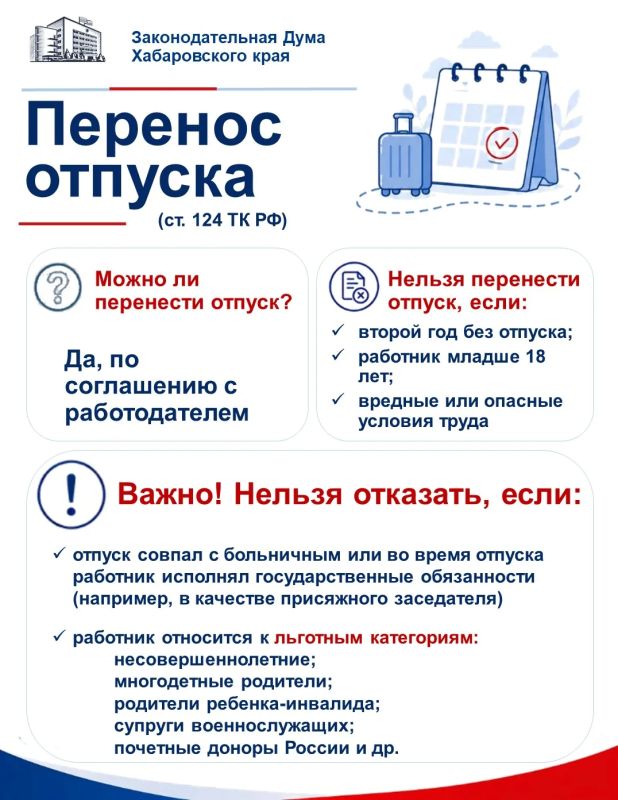 Законодательная Дума
Хабаровского края

Перенос отпуска

(ст. 124 ТК РФ)

Можно ли перенести отпуск?

Да, по соглашению с работодателем

Нельзя перенести отпуск, если:

✓ второй год без отпуска;
✓ работник младше 18 лет;
✓ вредные или опасные условия труда

Важно! Нельзя отказать, если:

✓ отпуск совпал с больничным или во время отпуска работник исполнял государственные обязанности (например, в качестве присяжного заседателя)

✓ работник относится к льготным категориям:
несовершеннолетние;
многодетные родители;
родители ребенка-инвалида;
супруги военнослужащих;
почетные доноры России и др.